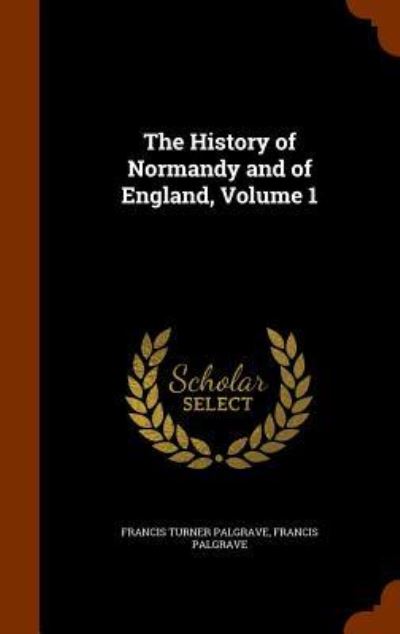 The History of Normandy and of England, Volume 1

Scholar SELECT

FRANCIS TURNER PALGRAVE, FRANCIS PALGRAVE